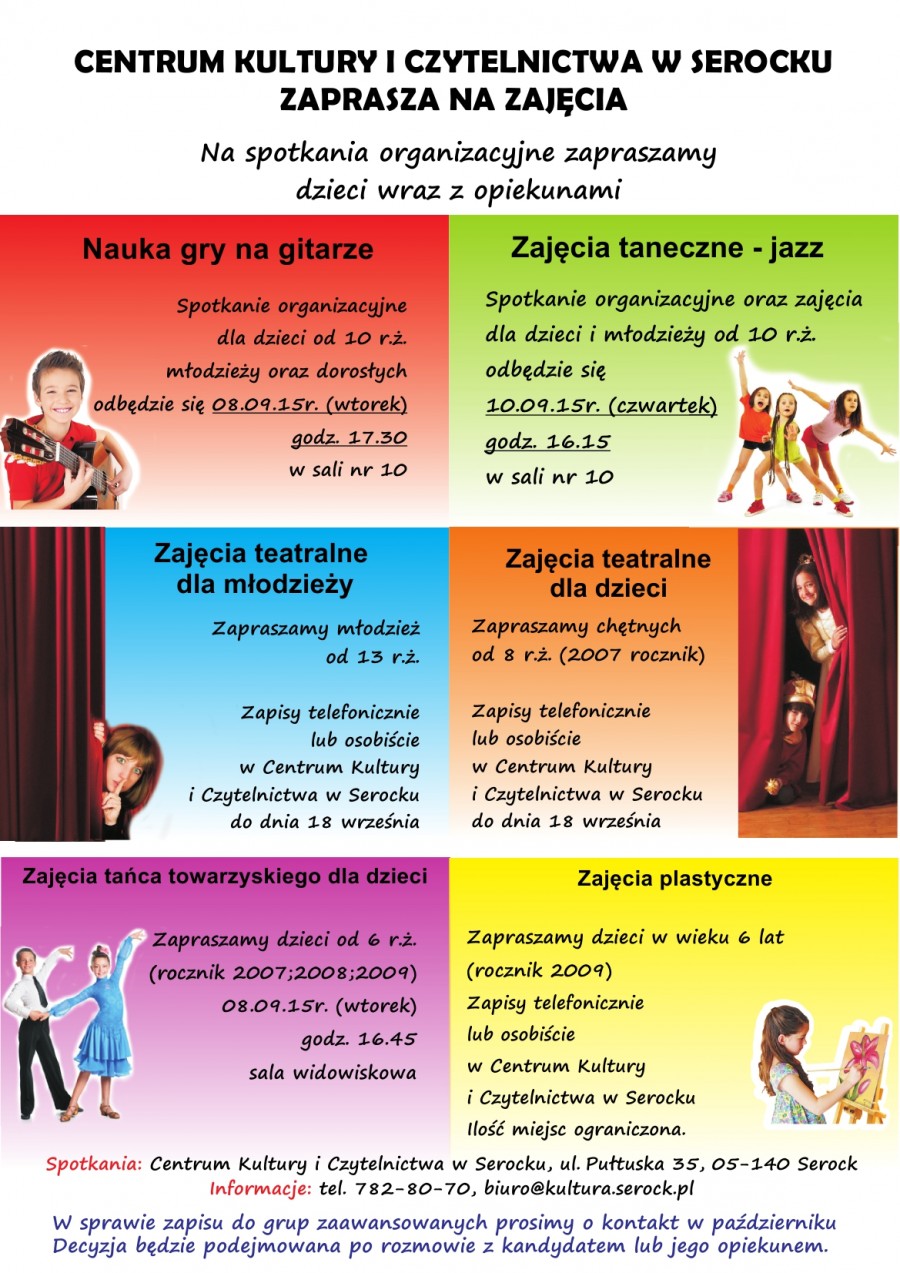 CENTRUM KULTURY I CZYTELNICTWA W SEROCKU
ZAPRASZA NA ZAJĘCIA

Na spotkania organizacyjne zapraszamy dzieci wraz z opiekunami

Nauka gry na gitarze

Spotkanie organizacyjne dla dzieci od 10 r.ż. młodzieży oraz dorosłych odbędzie się 08.09.15r. (wtorek) godz. 17.30 w sali nr 10

Zajęcia taneczne - jazz

Spotkanie organizacyjne oraz zajęcia dla dzieci i młodzieży od 10 r.ż. odbędzie się 10.09.15r. (czwartek) godz. 16.15 w sali nr 10

Zajęcia teatralne dla młodzieży

Zapraszamy młodzież od 13 r.ż.

Zapisy telefonicznie lub osobiście w Centrum Kultury i Czytelnictwa w Serocku do dnia 18 września

Zajęcia teatralne dla dzieci

Zapraszamy chętnych od 8 r.ż. (2007 rocznik)

Zapisy telefonicznie lub osobiście w Centrum Kultury i Czytelnictwa w Serocku do dnia 18 września

Zajęcia tańca towarzyskiego dla dzieci

Zapraszamy dzieci od 6 r.ż. (rocznik 2007;2008;2009) 08.09.15r. (wtorek) godz. 16.45 sala widowiskowa

Zajęcia plastyczne

Zapraszamy dzieci w wieku 6 lat (rocznik 2009) Zapisy telefonicznie lub osobiście w Centrum Kultury i Czytelnictwa w Serocku Ilość miejsc ograniczona.

Spotkania: Centrum Kultury i Czytelnictwa w Serocku, ul. Pułtuska 35, 05-140 Serock
Informacje: tel. 782-80-70, biuro@kultura.serock.pl

W sprawie zapisu do grup zaawansowanych prosimy o kontakt w październiku
Decyzja będzie podejmowana po rozmowie z kandydatem lub jego opiekunem.